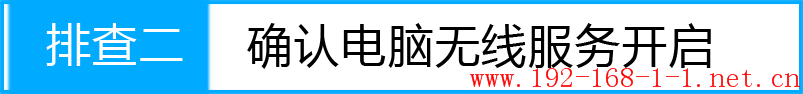 排查二 确认电脑无线服务开启

www.192-168-1-1.net.cn